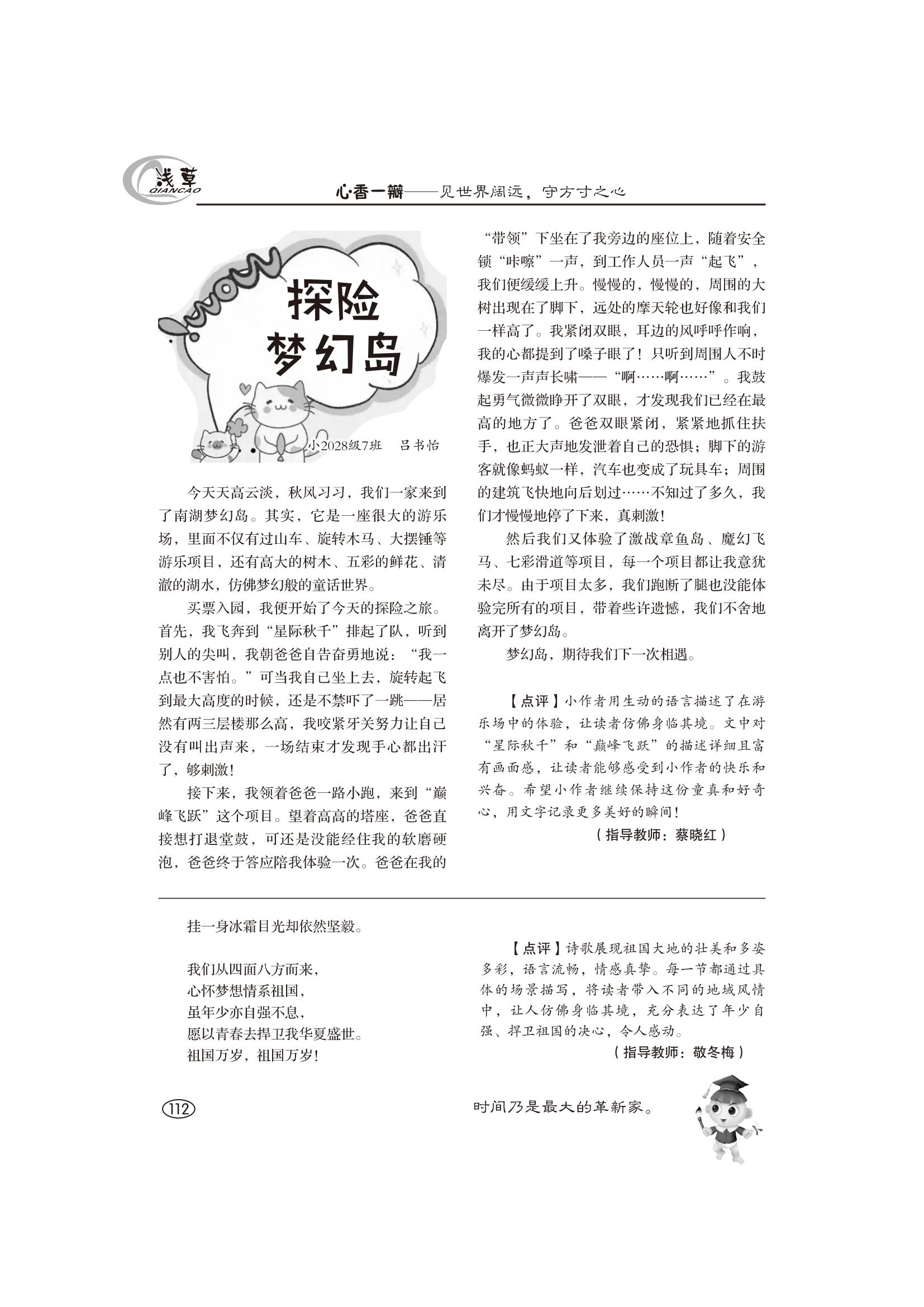 浅草
QIANCAO

心·香一瓣——见世界阔远，守方寸之心

WOW!

探险梦幻岛

小2028级7班　吕书怡

今天天高云淡，秋风习习，我们一家来到了南湖梦幻岛。其实，它是一座很大的游乐场，里面不仅有过山车、旋转木马、大摆锤等游乐项目，还有高大的树木、五彩的鲜花、清澈的湖水，仿佛梦幻般的童话世界。

买票入园，我便开始了今天的探险之旅。首先，我飞奔到“星际秋千”排起了队，听到别人的尖叫，我朝爸爸自告奋勇地说：“我一点也不害怕。”可当我自己坐上去，旋转起飞到最大高度的时候，还是不禁吓了一跳——居然有两三层楼那么高，我咬紧牙关努力让自己没有叫出声来，一场结束才发现手心都出汗了，够刺激！

接下来，我领着爸爸一路小跑，来到“巅峰飞跃”这个项目。望着高高的塔座，爸爸直接想打退堂鼓，可还是没能经住我的软磨硬泡，爸爸终于答应陪我体验一次。爸爸在我的“带领”下坐在了我旁边的座位上，随着安全锁“咔嚓”一声，到工作人员一声“起飞”，我们便缓缓上升。慢慢的，慢慢的，周围的大树出现在了脚下，远处的摩天轮也好像和我们一样高了。我紧闭双眼，耳边的风呼呼作响，我的心都提到了嗓子眼了！只听到周围人不时爆发一声声长啸——“啊……啊……”。我鼓起勇气微微睁开了双眼，才发现我们已经在最高的地方了。爸爸双眼紧闭，紧紧地抓住扶手，也正大声地发泄着自己的恐惧；脚下的游客就像蚂蚁一样，汽车也变成了玩具车；周围的建筑飞快地向后划过……不知过了多久，我们才慢慢地停了下来，真刺激！

然后我们又体验了激战章鱼岛、魔幻飞马、七彩滑道等项目，每一个项目都让我意犹未尽。由于项目太多，我们跑断了腿也没能体验完所有的项目，带着些许遗憾，我们不舍地离开了梦幻岛。

梦幻岛，期待我们下一次相遇。

【点评】小作者用生动的语言描述了在游乐场中的体验，让读者仿佛身临其境。文中对“星际秋千”和“巅峰飞跃”的描述详细且富有画面感，让读者能够感受到小作者的快乐和兴奋。希望小作者继续保持这份童真和好奇心，用文字记录更多美好的瞬间！

（指导教师：蔡晓红）

挂一身冰霜目光却依然坚毅。

我们从四面八方而来，
心怀梦想情系祖国，
虽年少亦自强不息，
愿以青春去捍卫我华夏盛世。
祖国万岁，祖国万岁！

【点评】诗歌展现祖国大地的壮美和多姿多彩，语言流畅，情感真挚。每一节都通过具体的场景描写，将读者带入不同的地域风情中，让人仿佛身临其境，充分表达了年少自强、捍卫祖国的决心，令人感动。

（指导教师：敬冬梅）

112

时间乃是最大的革新家。